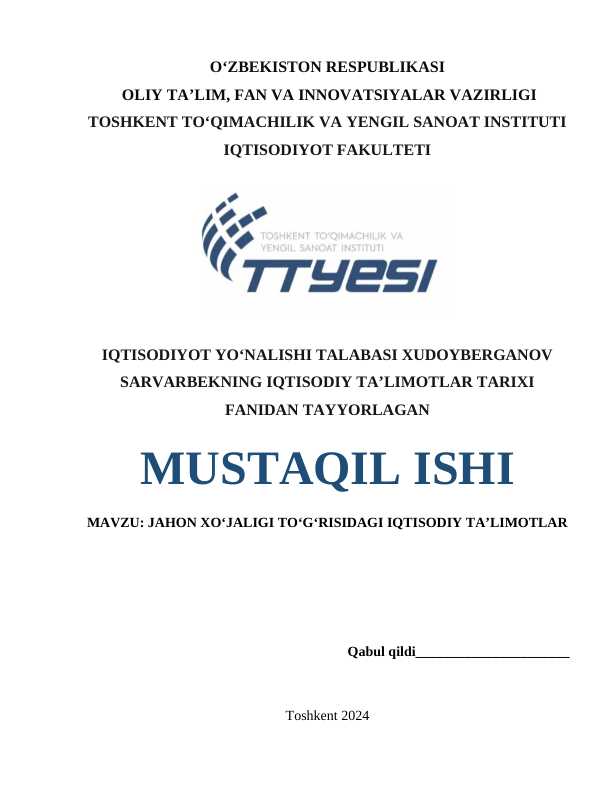 O'ZBEKISTON RESPUBLIKASI
OLIY TA'LIM, FAN VA INNOVATSIYALAR VAZIRLIGI
TOSHKENT TO'QIMACHILIK VA YENGIL SANOAT INSTITUTI
IQTISODIYOT FAKULTETI

TOSHKENT TO'QIMACHILIK VA
YENGIL SANOAT INSTITUTI
TTYESI

IQTISODIYOT YO'NALISHI TALABASI XUDOYBERGANOV SARVARBEKNING IQTISODIY TA'LIMOTLAR TARIXI FANIDAN TAYYORLAGAN

MUSTAQIL ISHI

MAVZU: JAHON XO'JALIGI TO'G'RISIDAGI IQTISODIY TA'LIMOTLAR

Qabul qildi____

Toshkent 2024